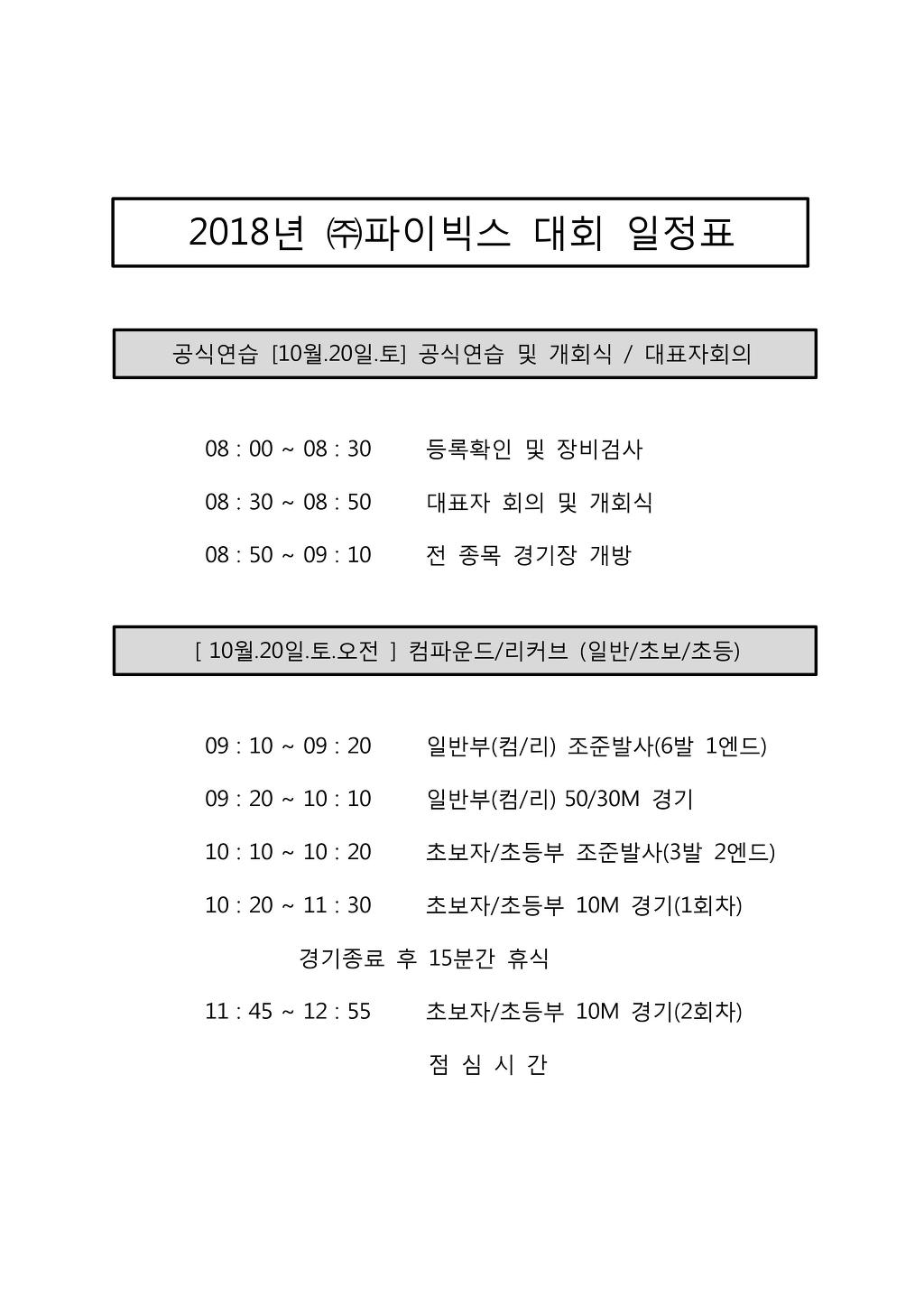 2018년 ㈜파이빅스 대회 일정표

공식연습 [10월.20일.토] 공식연습 및 개회식 / 대표자회의

08 : 00 ~ 08 : 30 등록확인 및 장비검사

08 : 30 ~ 08 : 50 대표자 회의 및 개회식

08 : 50 ~ 09 : 10 전 종목 경기장 개방

[ 10월.20일.토.오전 ] 컴파운드/리커브 (일반/초보/초등)

09 : 10 ~ 09 : 20 일반부(컴/리) 조준발사(6발 1엔드)

09 : 20 ~ 10 : 10 일반부(컴/리) 50/30M 경기

10 : 10 ~ 10 : 20 초보자/초등부 조준발사(3발 2엔드)

10 : 20 ~ 11 : 30 초보자/초등부 10M 경기(1회차)

경기종료 후 15분간 휴식

11 : 45 ~ 12 : 55 초보자/초등부 10M 경기(2회차)

점 심 시 간